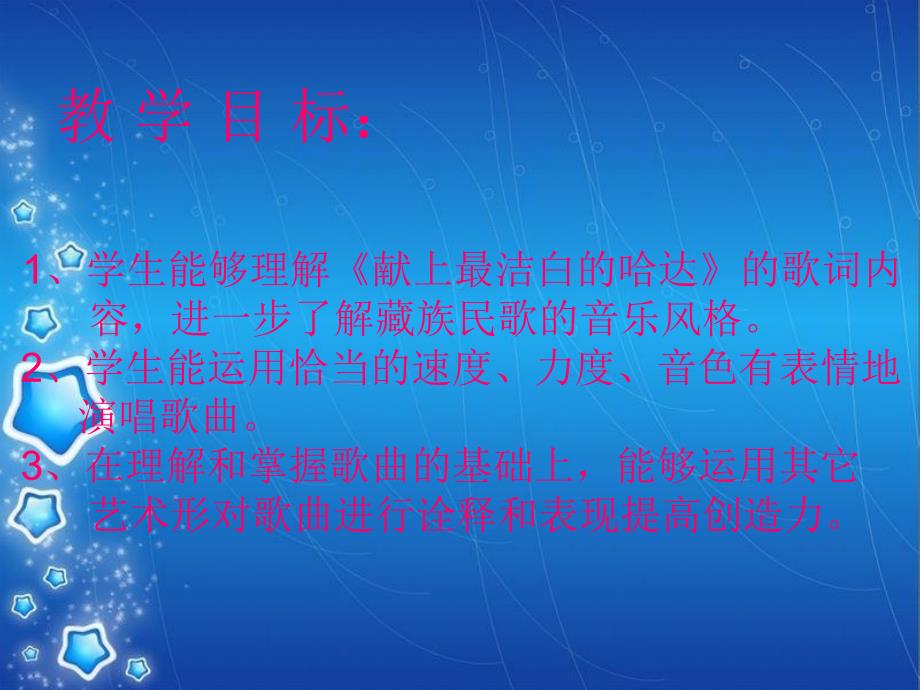 教 学 目 标：

1、学生能够理解《献上最洁白的哈达》的歌词内容，进一步了解藏族民歌的音乐风格。
2、学生能运用恰当的速度、力度、音色有表情地演唱歌曲。
3、在理解和掌握歌曲的基础上，能够运用其它艺术形对歌曲进行诠释和表现提高创造力。